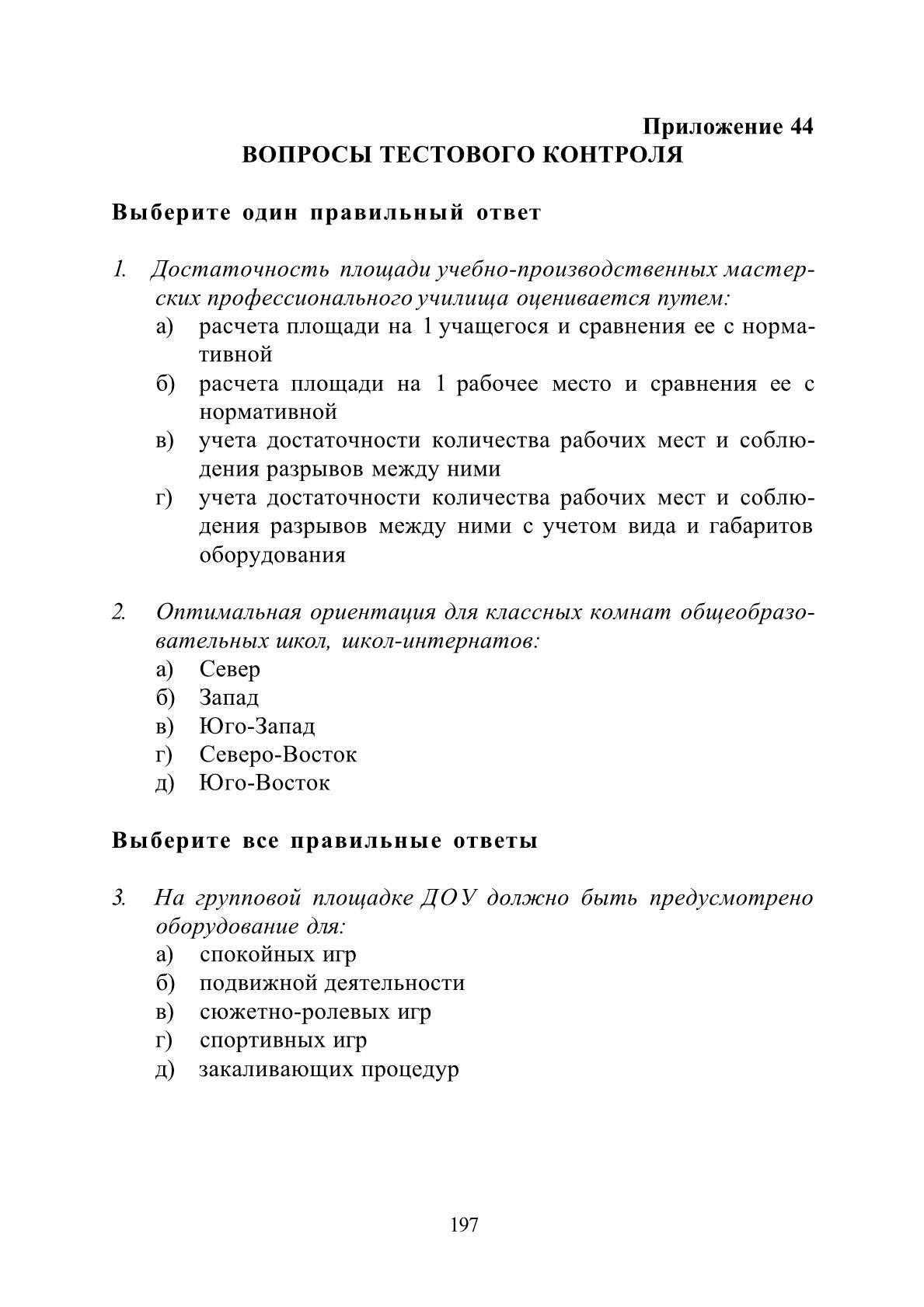 Приложение 44
ВОПРОСЫ ТЕСТОВОГО КОНТРОЛЯ

Выберите один правильный ответ

1. Достаточность площади учебно-производственных мастерских профессионального училища оценивается путем:
а) расчета площади на 1 учащегося и сравнения ее с нормативной
б) расчета площади на 1 рабочее место и сравнения ее с нормативной
в) учета достаточности количества рабочих мест и соблюдения разрывов между ними
г) учета достаточности количества рабочих мест и соблюдения разрывов между ними с учетом вида и габаритов оборудования

2. Оптимальная ориентация для классных комнат общеобразовательных школ, школ-интернатов:
а) Север
б) Запад
в) Юго-Запад
г) Северо-Восток
д) Юго-Восток

Выберите все правильные ответы

3. На групповой площадке ДОУ должно быть предусмотрено оборудование для:
а) спокойных игр
б) подвижной деятельности
в) сюжетно-ролевых игр
г) спортивных игр
д) закаливающих процедур

197